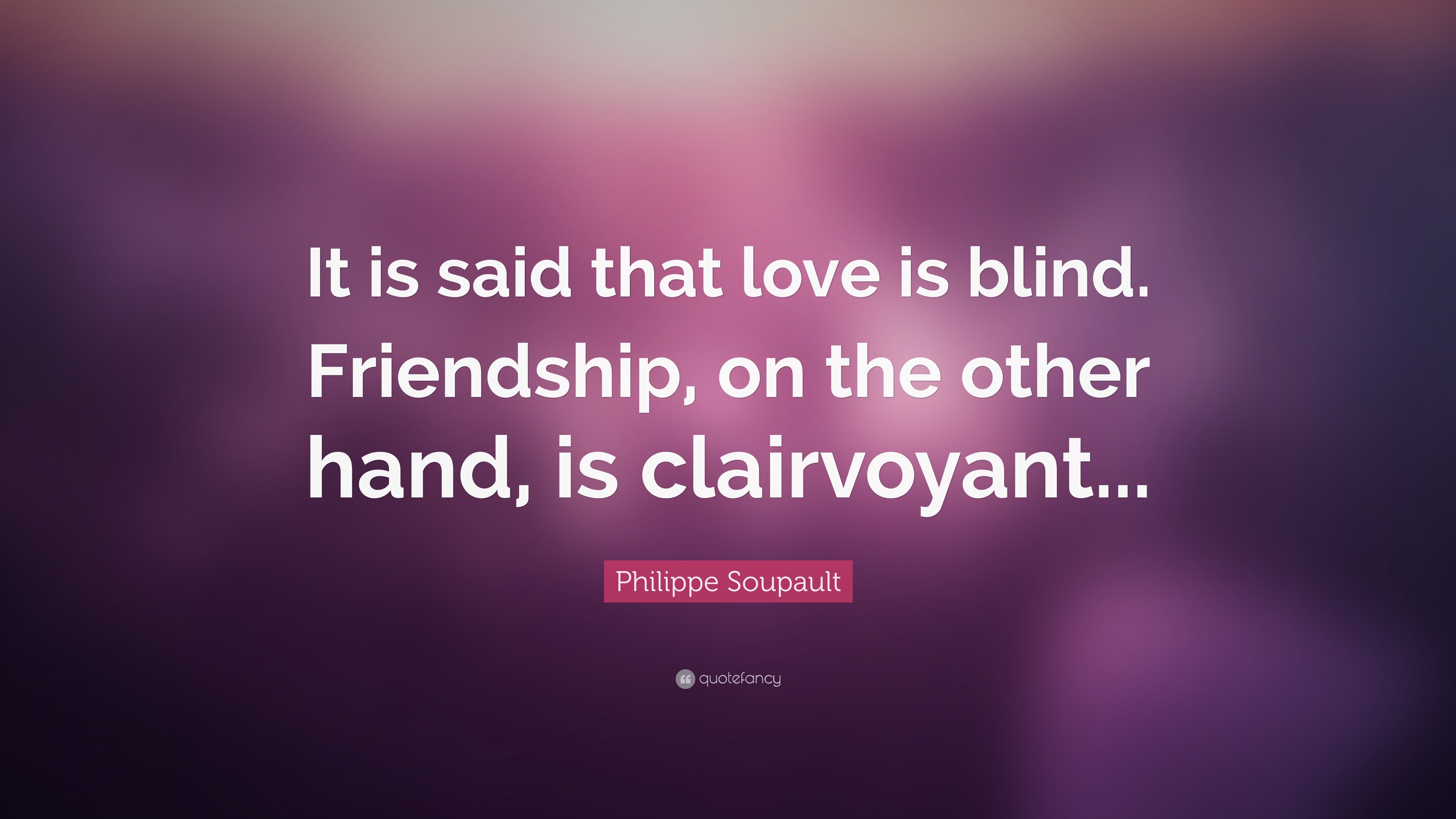 It is said that love is blind. Friendship, on the other hand, is clairvoyant...

Philippe Soupault

quotefancy